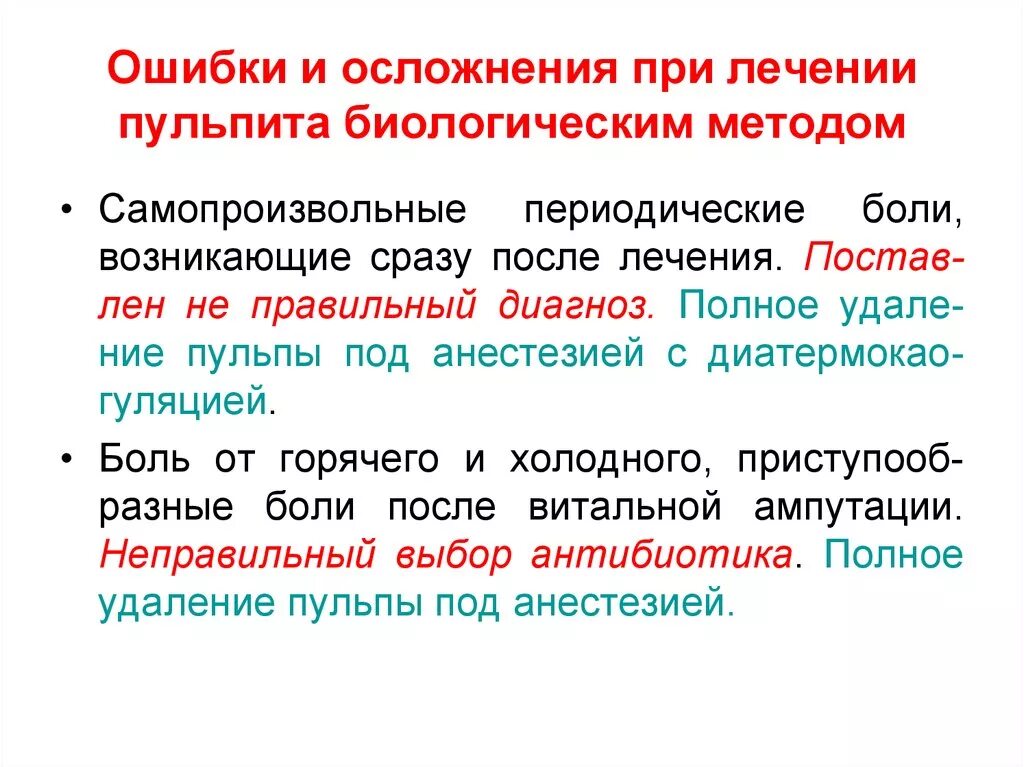 Ошибки и осложнения при лечении пульпита биологическим методом

• Самопроизвольные периодические боли, возникающие сразу после лечения. Поставлен не правильный диагноз. Полное удаление пульпы под анестезией с диатермокаогуляцией.

• Боль от горячего и холодного, приступообразные боли после витальной ампутации. Неправильный выбор антибиотика. Полное удаление пульпы под анестезией.